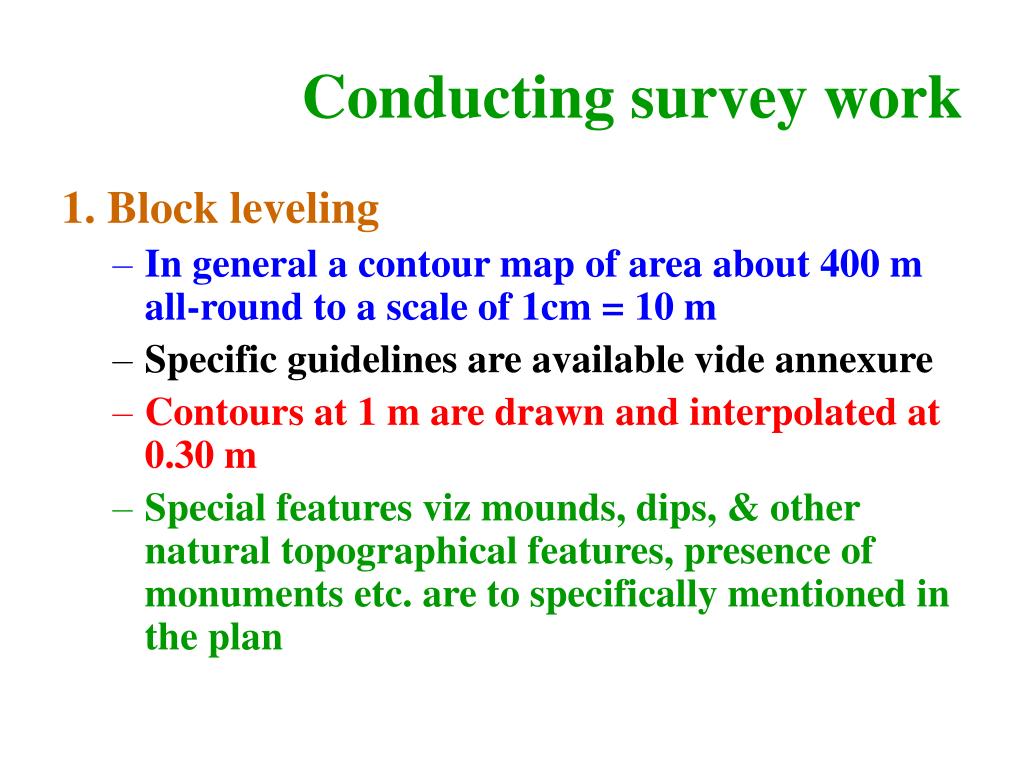 Conducting survey work

1. Block leveling

– In general a contour map of area about 400 m all-round to a scale of 1cm = 10 m

– Specific guidelines are available vide annexure

– Contours at 1 m are drawn and interpolated at 0.30 m

– Special features viz mounds, dips, & other natural topographical features, presence of monuments etc. are to specifically mentioned in the plan